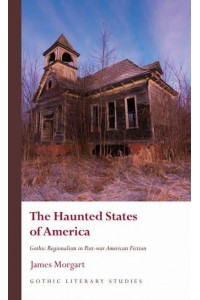 The Haunted States of America

Gothic Regionalism in Post-war American Fiction

James Morgart

GOTHIC LITERARY STUDIES